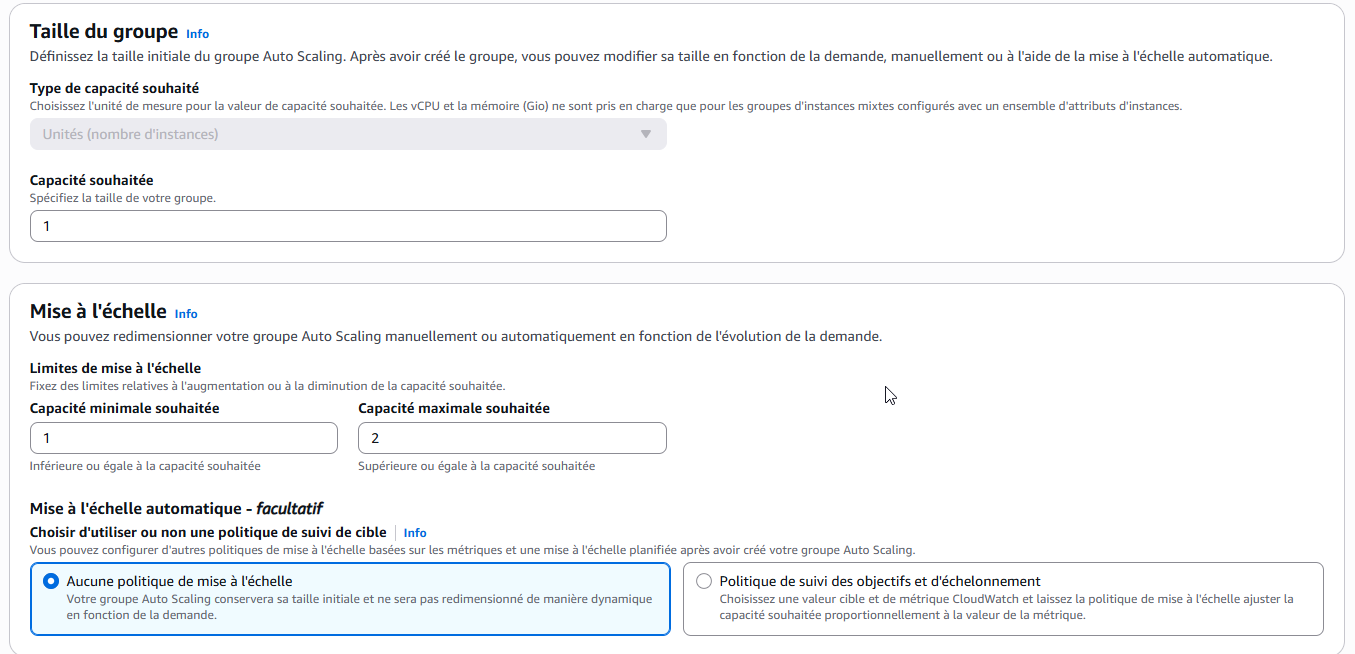 Taille du groupe Info
Définissez la taille initiale du groupe Auto Scaling. Après avoir créé le groupe, vous pouvez modifier sa taille en fonction de la demande, manuellement ou à l'aide de la mise à l'échelle automatique.

Type de capacité souhaité
Choisissez l'unité de mesure pour la valeur de capacité souhaitée. Les vCPU et la mémoire (Gio) ne sont pris en charge que pour les groupes d'instances mixtes configurés avec un ensemble d'attributs d'instances.

Unités (nombre d'instances)

Capacité souhaitée
Spécifiez la taille de votre groupe.

1

Mise à l'échelle Info
Vous pouvez redimensionner votre groupe Auto Scaling manuellement ou automatiquement en fonction de l'évolution de la demande.

Limites de mise à l'échelle
Fixez des limites relatives à l'augmentation ou à la diminution de la capacité souhaitée.

Capacité minimale souhaitée

1

Inférieure ou égale à la capacité souhaitée

Capacité maximale souhaitée

2

Supérieure ou égale à la capacité souhaitée

Mise à l'échelle automatique - facultatif
Choisir d'utiliser ou non une politique de suivi de cible Info
Vous pouvez configurer d'autres politiques de mise à l'échelle basées sur les métriques et une mise à l'échelle planifiée après avoir créé votre groupe Auto Scaling.

Aucune politique de mise à l'échelle
Votre groupe Auto Scaling conservera sa taille initiale et ne sera pas redimensionné de manière dynamique en fonction de la demande.

Politique de suivi des objectifs et d'échelonnement
Choisissez une valeur cible et de métrique CloudWatch et laissez la politique de mise à l'échelle ajuster la capacité souhaitée proportionnellement à la valeur de la métrique.